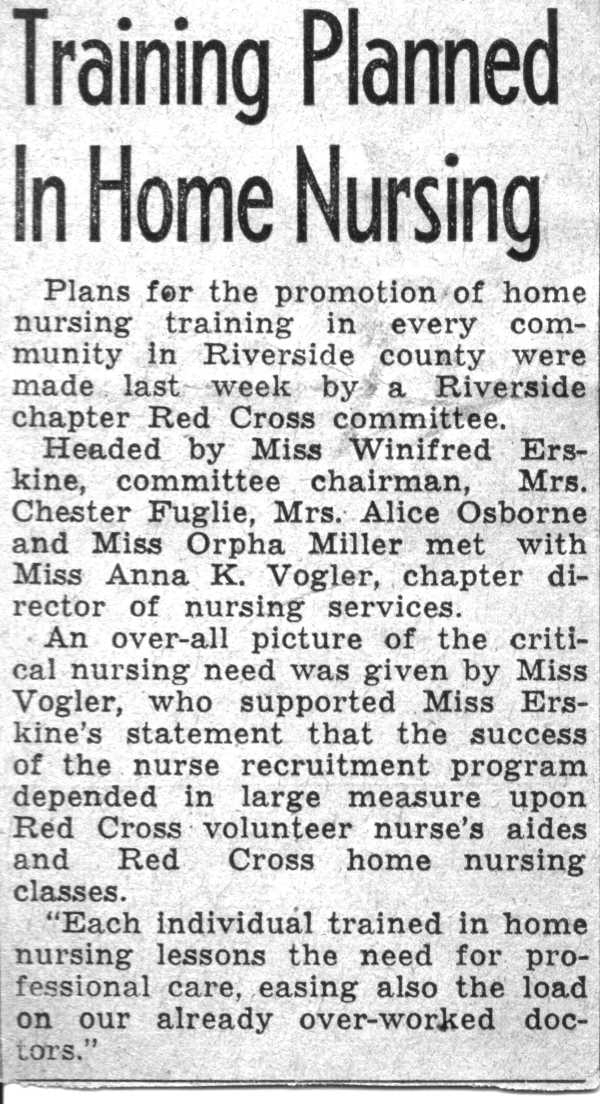 Training Planned In Home Nursing

Plans for the promotion of home nursing training in every community in Riverside county were made last week by a Riverside chapter Red Cross committee.

Headed by Miss Winifred Erskine, committee chairman, Mrs. Chester Fuglie, Mrs. Alice Osborne and Miss Orpha Miller met with Miss Anna K. Vogler, chapter director of nursing services.

An over-all picture of the critical nursing need was given by Miss Vogler, who supported Miss Erskine's statement that the success of the nurse recruitment program depended in large measure upon Red Cross volunteer nurse's aides and Red Cross home nursing classes.

"Each individual trained in home nursing lessons the need for professional care, easing also the load on our already over-worked doctors."